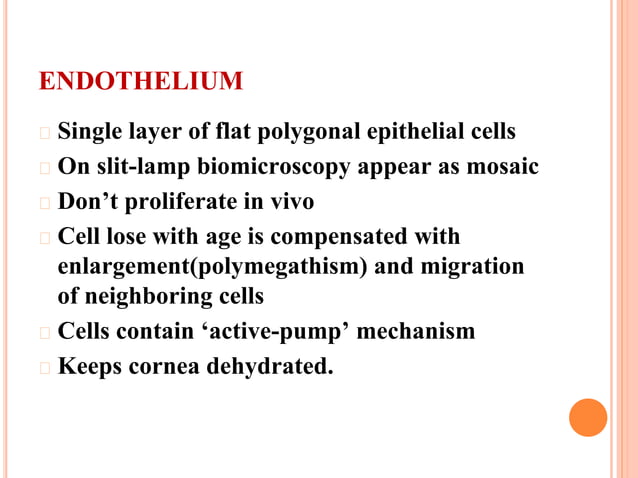 ENDOTHELIUM

Single layer of flat polygonal epithelial cells

On slit-lamp biomicroscopy appear as mosaic

Don’t proliferate in vivo

Cell lose with age is compensated with enlargement(polymegathism) and migration of neighboring cells

Cells contain ‘active-pump’ mechanism

Keeps cornea dehydrated.